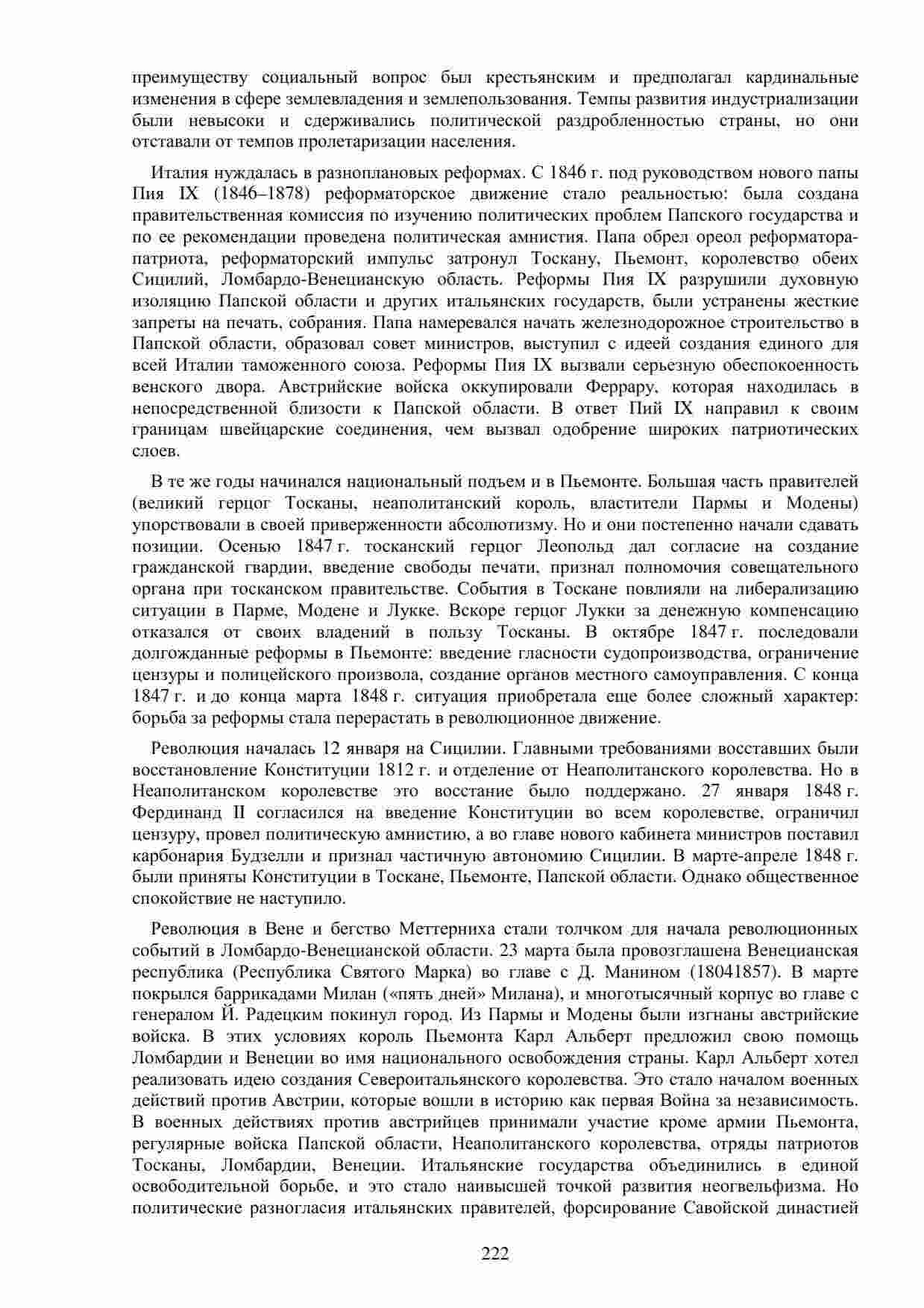 преимуществу социальный вопрос был крестьянским и предполагал кардинальные изменения в сфере землевладения и землепользования. Темпы развития индустриализации были невысоки и сдерживались политической раздробленностью страны, но они отставали от темпов пролетаризации населения.

Италия нуждалась в разноплановых реформах. С 1846 г. под руководством нового папы Пия IX (1846–1878) реформаторское движение стало реальностью: была создана правительственная комиссия по изучению политических проблем Папского государства и по ее рекомендации проведена политическая амнистия. Папа обрел ореол реформатора-патриота, реформаторский импульс затронул Тоскану, Пьемонт, королевство обеих Сицилий, Ломбардо-Венецианскую область. Реформы Пия IX разрушили духовную изоляцию Папской области и других итальянских государств, были устранены жесткие запреты на печать, собрания. Папа намеревался начать железнодорожное строительство в Папской области, образовал совет министров, выступил с идеей создания единого для всей Италии таможенного союза. Реформы Пия IX вызвали серьезную обеспокоенность венского двора. Австрийские войска оккупировали Феррару, которая находилась в непосредственной близости к Папской области. В ответ Пий IX направил к своим границам швейцарские соединения, чем вызвал одобрение широких патриотических слоев.

В те же годы начинался национальный подъем и в Пьемонте. Большая часть правителей (великий герцог Тосканы, неаполитанский король, властители Пармы и Модены) упорствовали в своей приверженности абсолютизму. Но и они постепенно начали сдавать позиции. Осенью 1847 г. тосканский герцог Леопольд дал согласие на создание гражданской гвардии, введение свободы печати, признал полномочия совещательного органа при тосканском правительстве. События в Тоскане повлияли на либерализацию ситуации в Парме, Модене и Лукке. Вскоре герцог Лукки за денежную компенсацию отказался от своих владений в пользу Тосканы. В октябре 1847 г. последовали долгожданные реформы в Пьемонте: введение гласности судопроизводства, ограничение цензуры и полицейского произвола, создание органов местного самоуправления. С конца 1847 г. и до конца марта 1848 г. ситуация приобретала еще более сложный характер: борьба за реформы стала перерастать в революционное движение.

Революция началась 12 января на Сицилии. Главными требованиями восставших были восстановление Конституции 1812 г. и отделение от Неаполитанского королевства. Но в Неаполитанском королевстве это восстание было поддержано. 27 января 1848 г. Фердинанд II согласился на введение Конституции во всем королевстве, ограничил цензуру, провел политическую амнистию, а во главе нового кабинета министров поставил карбонария Будзелли и признал частичную автономию Сицилии. В марте-апреле 1848 г. были приняты Конституции в Тоскане, Пьемонте, Папской области. Однако общественное спокойствие не наступило.

Революция в Вене и бегство Меттерниха стали толчком для начала революционных событий в Ломбардо-Венецианской области. 23 марта была провозглашена Венецианская республика (Республика Святого Марка) во главе с Д. Манином (18041857). В марте покрылся баррикадами Милан («пять дней» Милана), и многотысячный корпус во главе с генералом Й. Радецким покинул город. Из Пармы и Модены были изгнаны австрийские войска. В этих условиях король Пьемонта Карл Альберт предложил свою помощь Ломбардии и Венеции во имя национального освобождения страны. Карл Альберт хотел реализовать идею создания Североитальянского королевства. Это стало началом военных действий против Австрии, которые вошли в историю как первая Война за независимость. В военных действиях против австрийцев принимали участие кроме армии Пьемонта, регулярные войска Папской области, Неаполитанского королевства, отряды патриотов Тосканы, Ломбардии, Венеции. Итальянские государства объединились в единой освободительной борьбе, и это стало наивысшей точкой развития неогвельфизма. Но политические разногласия итальянских правителей, форсирование Савойской династией

222